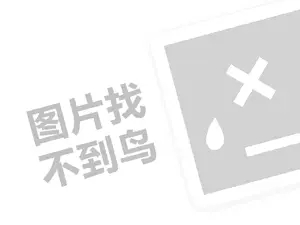 图片找
不到鸟